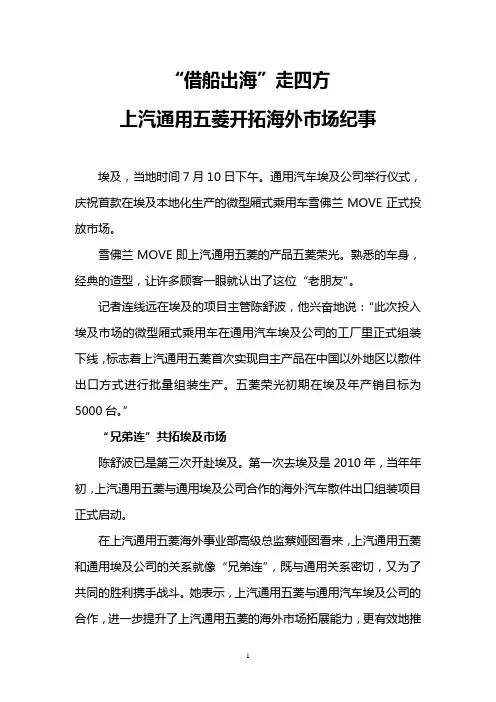 “借船出海”走四方

上汽通用五菱开拓海外市场纪事

埃及，当地时间 7 月 10 日下午。通用汽车埃及公司举行仪式，庆祝首款在埃及本地化生产的微型厢式乘用车雪佛兰 MOVE 正式投放市场。

雪佛兰 MOVE 即上汽通用五菱的产品五菱荣光。熟悉的车身，经典的造型，让许多顾客一眼就认出了这位“老朋友”。

记者连线远在埃及的项目主管陈舒波，他兴奋地说：“此次投入埃及市场的微型厢式乘用车在通用汽车埃及公司的工厂里正式组装下线，标志着上汽通用五菱首次实现自主产品在中国以外地区以散件出口方式进行批量组装生产。五菱荣光初期在埃及年产销目标为 5000 台。”

“兄弟连”共拓埃及市场

陈舒波已是第三次开赴埃及。第一次去埃及是 2010 年，当年年初，上汽通用五菱与通用埃及公司合作的海外汽车散件出口组装项目正式启动。

在上汽通用五菱海外事业部高级总监蔡娅囡看来，上汽通用五菱和通用埃及公司的关系就像“兄弟连”，既与通用关系密切，又为了共同的胜利携手战斗。她表示，上汽通用五菱与通用汽车埃及公司的合作，进一步提升了上汽通用五菱的海外市场拓展能力，更有效地推

1